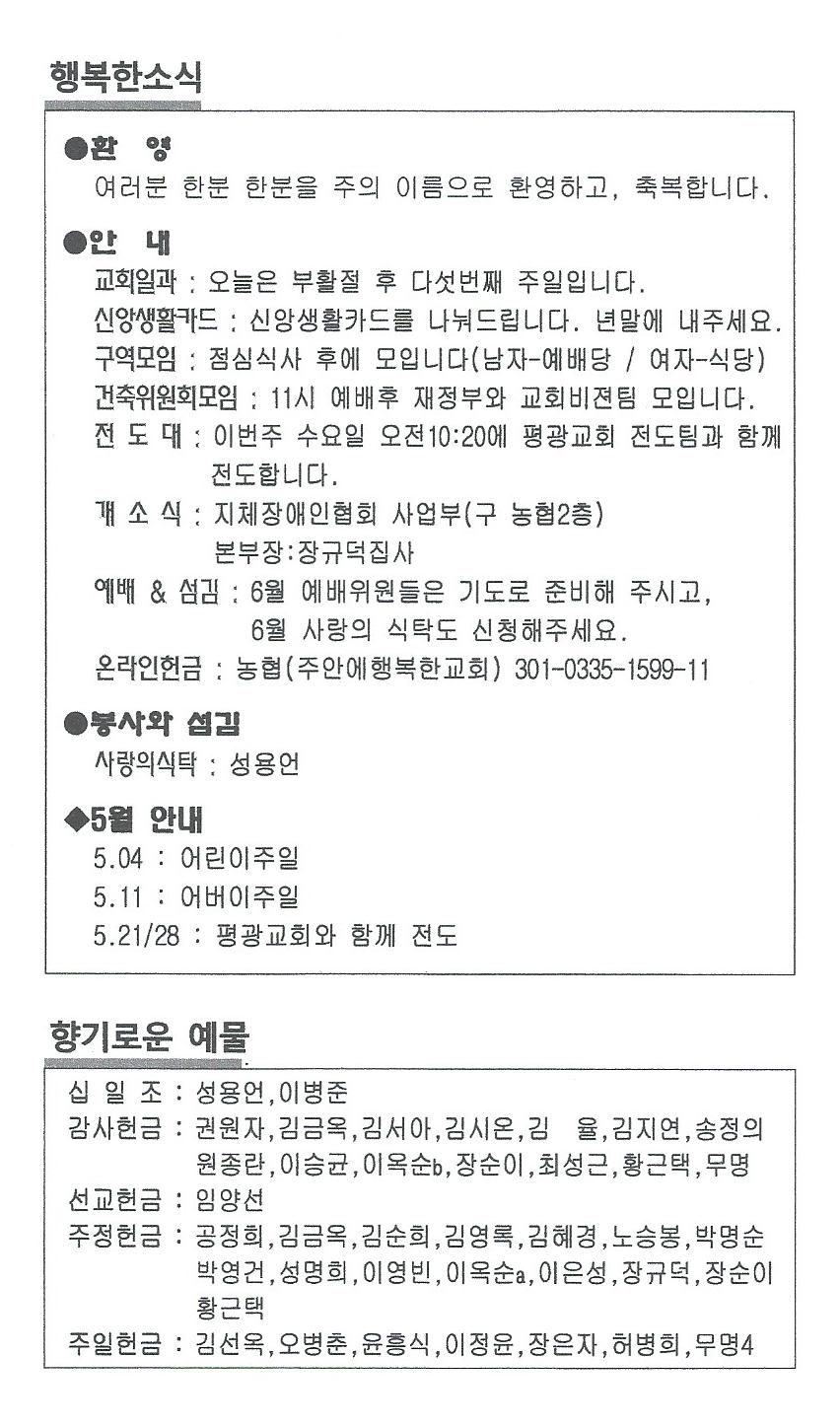 행복한소식

●환 영
여러분 한분 한분을 주의 이름으로 환영하고, 축복합니다.

●안 내
교회일과 : 오늘은 부활절 후 다섯번째 주일입니다.
신앙생활카드 : 신앙생활카드를 나눠드립니다. 년말에 내주세요.
구역모임 : 점심식사 후에 모입니다(남자-예배당 / 여자-식당)
건축위원회모임 : 11시 예배후 재정부와 교회비젼팀 모입니다.
전 도 대 : 이번주 수요일 오전10:20에 평광교회 전도팀과 함께 전도합니다.
개 소 식 : 지체장애인협회 사업부(구 농협2층) 본부장:장규덕집사
예배 & 섬김 : 6월 예배위원들은 기도로 준비해 주시고, 6월 사랑의 식탁도 신청해주세요.
온라인헌금 : 농협(주안에행복한교회) 301-0335-1599-11

●봉사와 섬김
사랑의식탁 : 성용언

◆5월 안내
5.04 : 어린이주일
5.11 : 어버이주일
5.21/28 : 평광교회와 함께 전도

향기로운 예물

십 일 조 : 성용언,이병준
감사헌금 : 권원자,김금옥,김서아,김시온,김 율,김지연,송정의 원종란,이승균,이옥순b,장순이,최성근,황근택,무명
선교헌금 : 임양선
주정헌금 : 공정희,김금옥,김순희,김영록,김혜경,노승봉,박명순 박영건,성명희,이영빈,이옥순a,이은성,장규덕,장순이 황근택
주일헌금 : 김선옥,오병춘,윤흥식,이정윤,장은자,허병희,무명4